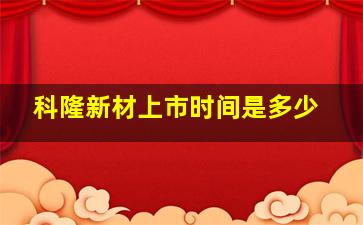 科隆新材上市时间是多少